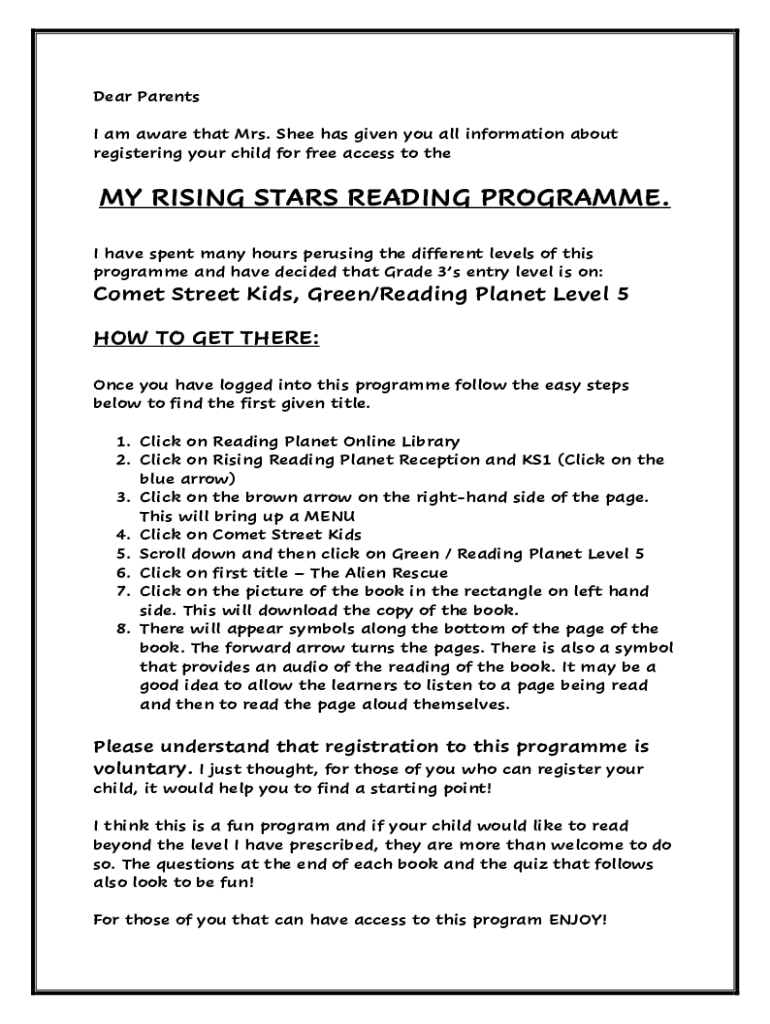 Dear Parents

I am aware that Mrs. Shee has given you all information about registering your child for free access to the

MY RISING STARS READING PROGRAMME.

I have spent many hours perusing the different levels of this programme and have decided that Grade 3's entry level is on:
Comet Street Kids, Green/Reading Planet Level 5

HOW TO GET THERE:

Once you have logged into this programme follow the easy steps below to find the first given title.

1. Click on Reading Planet Online Library
2. Click on Rising Reading Planet Reception and KS1 (Click on the blue arrow)
3. Click on the brown arrow on the right-hand side of the page. This will bring up a MENU
4. Click on Comet Street Kids
5. Scroll down and then click on Green / Reading Planet Level 5
6. Click on first title – The Alien Rescue
7. Click on the picture of the book in the rectangle on left hand side. This will download the copy of the book.
8. There will appear symbols along the bottom of the page of the book. The forward arrow turns the pages. There is also a symbol that provides an audio of the reading of the book. It may be a good idea to allow the learners to listen to a page being read and then to read the page aloud themselves.

Please understand that registration to this programme is voluntary. I just thought, for those of you who can register your child, it would help you to find a starting point!

I think this is a fun program and if your child would like to read beyond the level I have prescribed, they are more than welcome to do so. The questions at the end of each book and the quiz that follows also look to be fun!

For those of you that can have access to this program ENJOY!